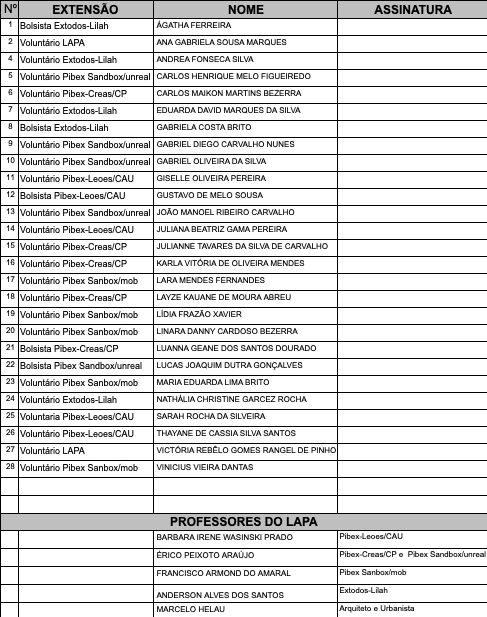 | Nº | EXTENSÃO | NOME | ASSINATURA |
|---|---|---|---|
| 1 | Bolsista Extodos-Lilah | ÁGATHA FERREIRA | |
| 2 | Voluntário LAPA | ANA GABRIELA SOUSA MARQUES | |
| 4 | Voluntário Extodos-Lilah | ANDREA FONSECA SILVA | |
| 5 | Voluntário Pibex Sandbox/unreal | CARLOS HENRIQUE MELO FIGUEIREDO | |
| 6 | Voluntário Pibex-Creas/CP | CARLOS MAIKON MARTINS BEZERRA | |
| 7 | Voluntário Extodos-Lilah | EDUARDA DAVID MARQUES DA SILVA | |
| 8 | Bolsista Extodos-Lilah | GABRIELA COSTA BRITO | |
| 9 | Voluntário Pibex Sandbox/unreal | GABRIEL DIEGO CARVALHO NUNES | |
| 10 | Voluntário Pibex Sandbox/unreal | GABRIEL OLIVEIRA DA SILVA | |
| 11 | Voluntário Pibex-Leoes/CAU | GISELLE OLIVEIRA PEREIRA | |
| 12 | Bolsista Pibex-Leoes/CAU | GUSTAVO DE MELO SOUSA | |
| 13 | Voluntário Pibex Sandbox/unreal | JOÃO MANOEL RIBEIRO CARVALHO | |
| 14 | Voluntário Pibex-Leoes/CAU | JULIANA BEATRIZ GAMA PEREIRA | |
| 15 | Voluntário Pibex-Creas/CP | JULIANNE TAVARES DA SILVA DE CARVALHO | |
| 16 | Voluntário Pibex-Creas/CP | KARLA VITÓRIA DE OLIVEIRA MENDES | |
| 17 | Voluntário Pibex Sanbox/mob | LARA MENDES FERNANDES | |
| 18 | Voluntário Pibex-Creas/CP | LAYZE KAUANE DE MOURA ABREU | |
| 19 | Voluntário Pibex Sanbox/mob | LÍDIA FRAZÃO XAVIER | |
| 20 | Voluntário Pibex Sanbox/mob | LINARA DANNY CARDOSO BEZERRA | |
| 21 | Bolsista Pibex-Creas/CP | LUANNA GEANE DOS SANTOS DOURADO | |
| 22 | Bolsista Pibex Sandbox/unreal | LUCAS JOAQUIM DUTRA GONÇALVES | |
| 23 | Voluntário Pibex Sanbox/mob | MARIA EDUARDA LIMA BRITO | |
| 24 | Voluntário Extodos-Lilah | NATHÁLIA CHRISTINE GARCEZ ROCHA | |
| 25 | Voluntaria Pibex-Leoes/CAU | SARAH ROCHA DA SILVEIRA | |
| 26 | Voluntário Pibex-Leoes/CAU | THAYANE DE CASSIA SILVA SANTOS | |
| 27 | Voluntário LAPA | VICTÓRIA REBÊLO GOMES RANGEL DE PINHO | |
| 28 | Voluntário Pibex Sanbox/mob | VINICIUS VIEIRA DANTAS | |
| | | | |
| | | | |

PROFESSORES DO LAPA

| | | | |
|---|---|---|---|
| | | BARBARA IRENE WASINSKI PRADO | Pibex-Leoes/CAU |
| | | ÉRICO PEIXOTO ARAÚJO | Pibex-Creas/CP e Pibex Sandbox/unreal |
| | | FRANCISCO ARMOND DO AMARAL | Pibex Sanbox/mob |
| | | ANDERSON ALVES DOS SANTOS | Extodos-Lilah |
| | | MARCELO HELAU | Arquiteto e Urbanista |